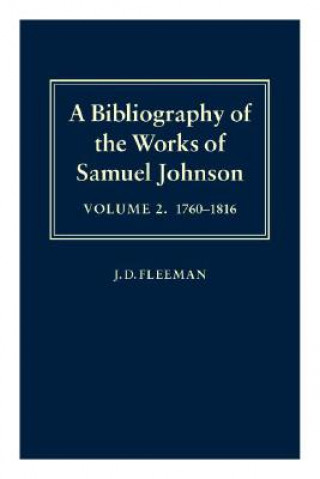 A Bibliography of the Works of Samuel Johnson

VOLUME 2. 1760–1816

J. D. FLEEMAN